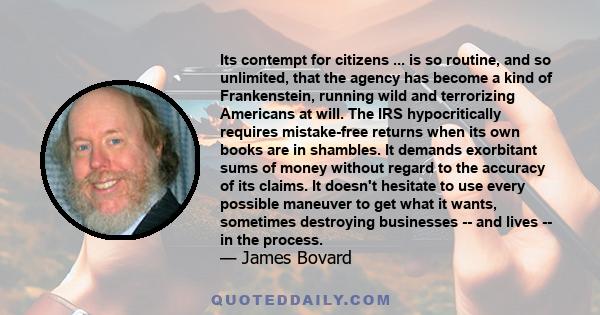 Its contempt for citizens ... is so routine, and so unlimited, that the agency has become a kind of Frankenstein, running wild and terrorizing Americans at will. The IRS hypocritically requires mistake-free returns when its own books are in shambles. It demands exorbitant sums of money without regard to the accuracy of its claims. It doesn't hesitate to use every possible maneuver to get what it wants, sometimes destroying businesses -- and lives -- in the process.
— James Bovard

QUOTEDDAILY.COM